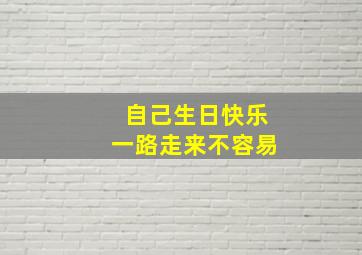 自己生日快乐
一路走来不容易